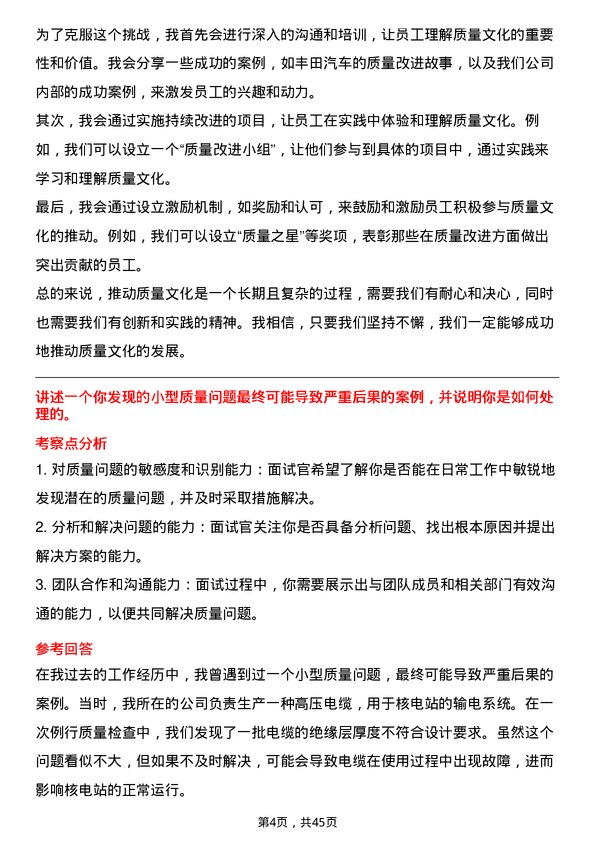 为了克服这个挑战，我首先会进行深入的沟通和培训，让员工理解质量文化的重要性和价值。我会分享一些成功的案例，如丰田汽车的质量改进故事，以及我们公司内部的成功案例，来激发员工的兴趣和动力。

其次，我会通过实施持续改进的项目，让员工在实践中体验和理解质量文化。例如，我们可以设立一个“质量改进小组”，让他们参与到具体的项目中，通过实践来学习和理解质量文化。

最后，我会通过设立激励机制，如奖励和认可，来鼓励和激励员工积极参与质量文化的推动。例如，我们可以设立“质量之星”等奖项，表彰那些在质量改进方面做出突出贡献的员工。

总的来说，推动质量文化是一个长期且复杂的过程，需要我们有耐心和决心，同时也需要我们有创新和实践的精神。我相信，只要我们坚持不懈，我们一定能够成功地推动质量文化的发展。

讲述一个你发现的小型质量问题最终可能导致严重后果的案例，并说明你是如何处理的。

考察点分析

1. 对质量问题的敏感度和识别能力：面试官希望了解你是否能在日常工作中敏锐地发现潜在的质量问题，并及时采取措施解决。

2. 分析和解决问题的能力：面试官关注你是否具备分析问题、找出根本原因并提出解决方案的能力。

3. 团队合作和沟通能力：面试过程中，你需要展示出与团队成员和相关部门有效沟通的能力，以便共同解决质量问题。

参考回答

在我过去的工作经历中，我曾遇到过一个小型质量问题，最终可能导致严重后果的案例。当时，我所在的公司负责生产一种高压电缆，用于核电站的输电系统。在一次例行质量检查中，我们发现了一批电缆的绝缘层厚度不符合设计要求。虽然这个问题看似不大，但如果不及时解决，可能会导致电缆在使用过程中出现故障，进而影响核电站的正常运行。

第4页，共45页